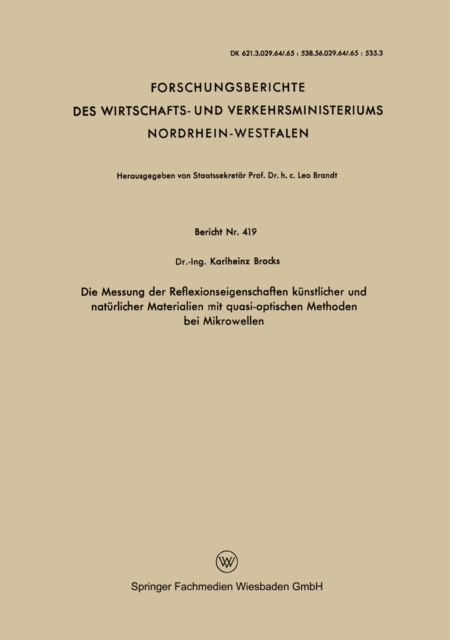 DK 621.3.029.64/.65 : 538.56.029.64/.65 : 535.3

FORSCHUNGSBERICHTE
DES WIRTSCHAFTS- UND VERKEHRSMINISTERIUMS
NORDRHEIN-WESTFALEN

Herausgegeben von Staatssekretär Prof. Dr. h. c. Leo Brandt

Bericht Nr. 419

Dr.-Ing. Karlheinz Brocks

Die Messung der Reflexionseigenschaften künstlicher und natürlicher Materialien mit quasi-optischen Methoden bei Mikrowellen

Springer Fachmedien Wiesbaden GmbH